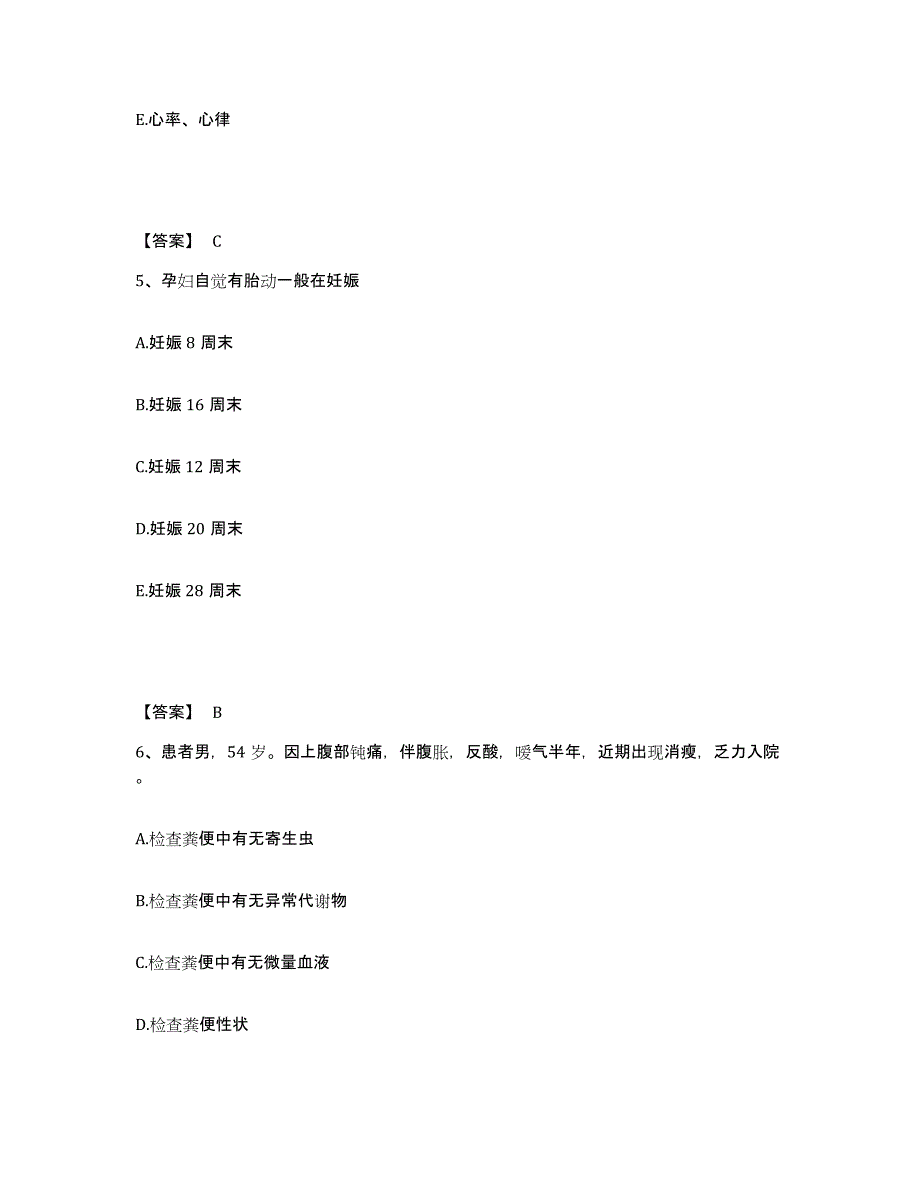 E.心率、心律

【答案】 C

5、孕妇自觉有胎动一般在妊娠

A.妊娠 8 周末

B.妊娠 16 周末

C.妊娠 12 周末

D.妊娠 20 周末

E.妊娠 28 周末

【答案】 B

6、患者男，54 岁。因上腹部钝痛，伴腹胀，反酸，嗳气半年，近期出现消瘦，乏力入院。

A.检查粪便中有无寄生虫

B.检查粪便中有无异常代谢物

C.检查粪便中有无微量血液

D.检查粪便性状